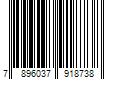 7 896037 918738